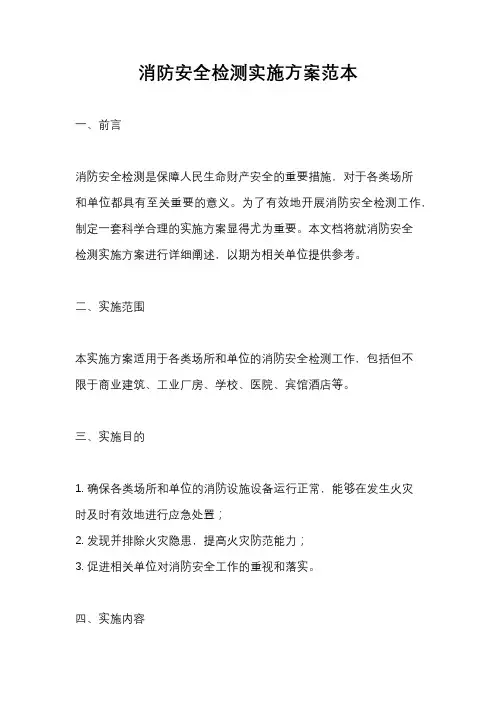 消防安全检测实施方案范本

一、前言

消防安全检测是保障人民生命财产安全的重要措施，对于各类场所和单位都具有至关重要的意义。为了有效地开展消防安全检测工作，制定一套科学合理的实施方案显得尤为重要。本文档将就消防安全检测实施方案进行详细阐述，以期为相关单位提供参考。

二、实施范围

本实施方案适用于各类场所和单位的消防安全检测工作，包括但不限于商业建筑、工业厂房、学校、医院、宾馆酒店等。

三、实施目的

1. 确保各类场所和单位的消防设施设备运行正常，能够在发生火灾时及时有效地进行应急处置；
2. 发现并排除火灾隐患，提高火灾防范能力；
3. 促进相关单位对消防安全工作的重视和落实。

四、实施内容